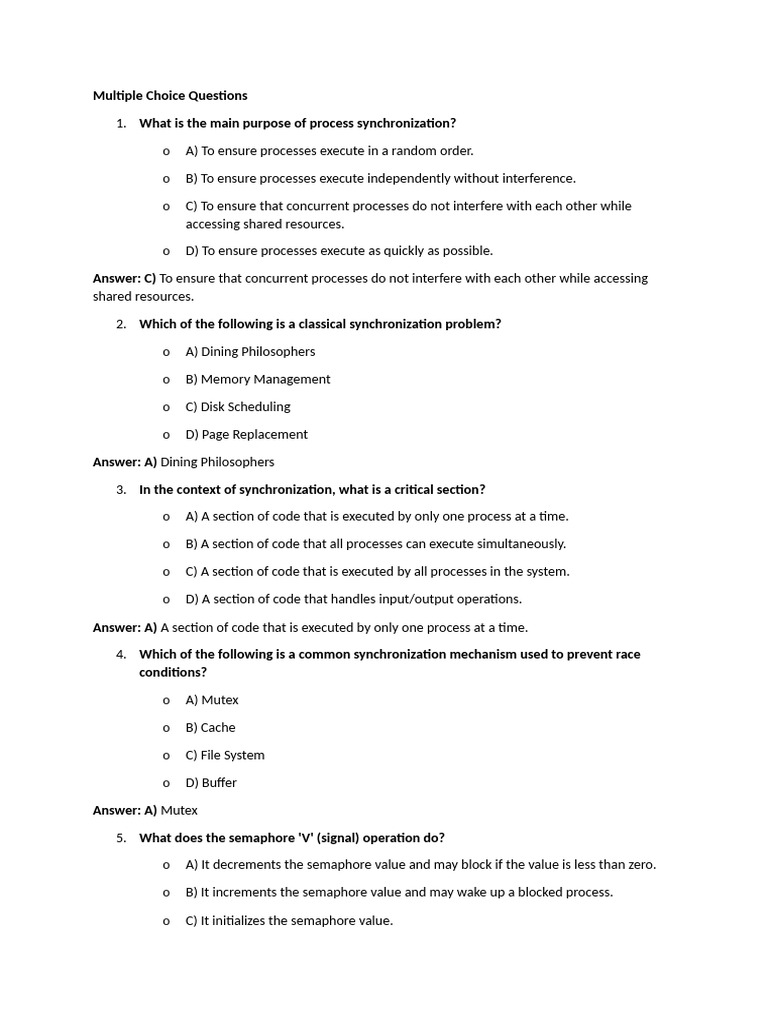 Multiple Choice Questions

1. What is the main purpose of process synchronization?

o A) To ensure processes execute in a random order.

o B) To ensure processes execute independently without interference.

o C) To ensure that concurrent processes do not interfere with each other while accessing shared resources.

o D) To ensure processes execute as quickly as possible.

Answer: C) To ensure that concurrent processes do not interfere with each other while accessing shared resources.

2. Which of the following is a classical synchronization problem?

o A) Dining Philosophers

o B) Memory Management

o C) Disk Scheduling

o D) Page Replacement

Answer: A) Dining Philosophers

3. In the context of synchronization, what is a critical section?

o A) A section of code that is executed by only one process at a time.

o B) A section of code that all processes can execute simultaneously.

o C) A section of code that is executed by all processes in the system.

o D) A section of code that handles input/output operations.

Answer: A) A section of code that is executed by only one process at a time.

4. Which of the following is a common synchronization mechanism used to prevent race conditions?

o A) Mutex

o B) Cache

o C) File System

o D) Buffer

Answer: A) Mutex

5. What does the semaphore 'V' (signal) operation do?

o A) It decrements the semaphore value and may block if the value is less than zero.

o B) It increments the semaphore value and may wake up a blocked process.

o C) It initializes the semaphore value.